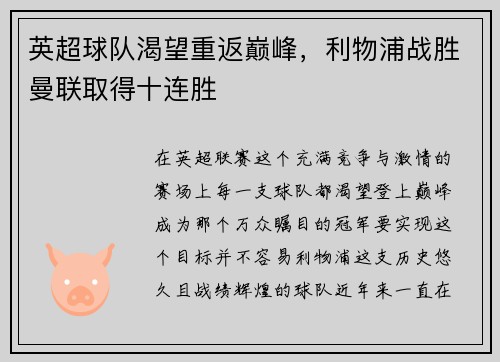 英超球队渴望重返巅峰，利物浦战胜曼联取得十连胜

在英超联赛这个充满竞争与激情的赛场上每一支球队都渴望登上巅峰成为那个万众瞩目的冠军要实现这个目标并不容易利物浦这支历史悠久且战绩辉煌的球队近年来一直在